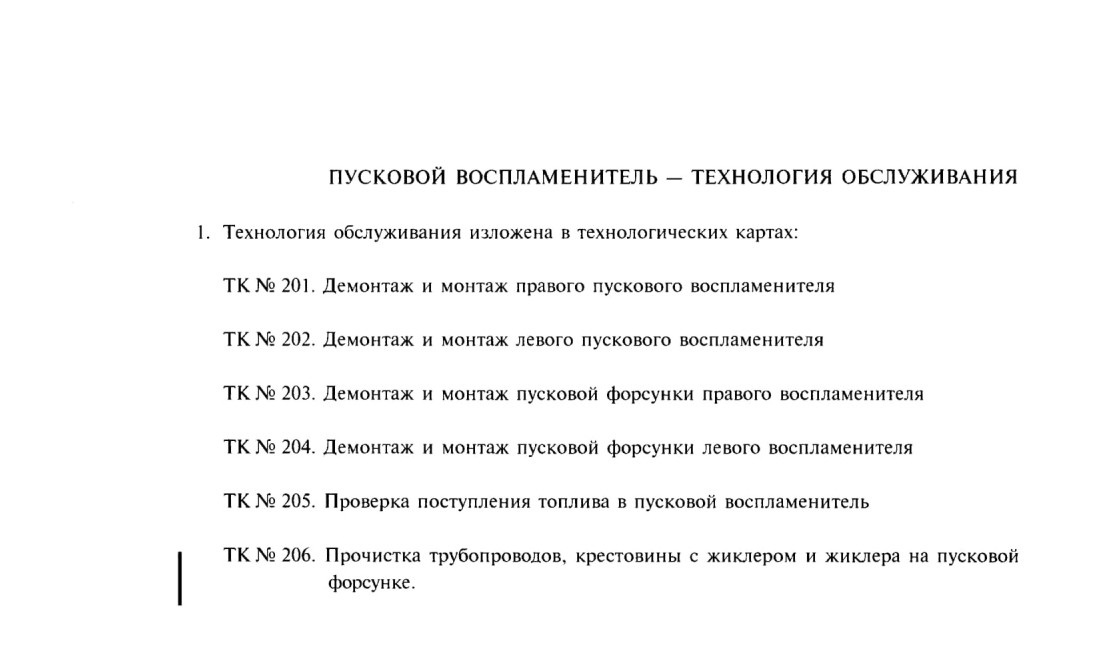 ПУСКОВОЙ ВОСПЛАМЕНИТЕЛЬ — ТЕХНОЛОГИЯ ОБСЛУЖИВАНИЯ

1. Технология обслуживания изложена в технологических картах:

ТК № 201. Демонтаж и монтаж правого пускового воспламенителя

ТК № 202. Демонтаж и монтаж левого пускового воспламенителя

ТК № 203. Демонтаж и монтаж пусковой форсунки правого воспламенителя

ТК № 204. Демонтаж и монтаж пусковой форсунки левого воспламенителя

ТК № 205. Проверка поступления топлива в пусковой воспламенитель

ТК № 206. Прочистка трубопроводов, крестовины с жиклером и жиклера на пусковой форсунке.